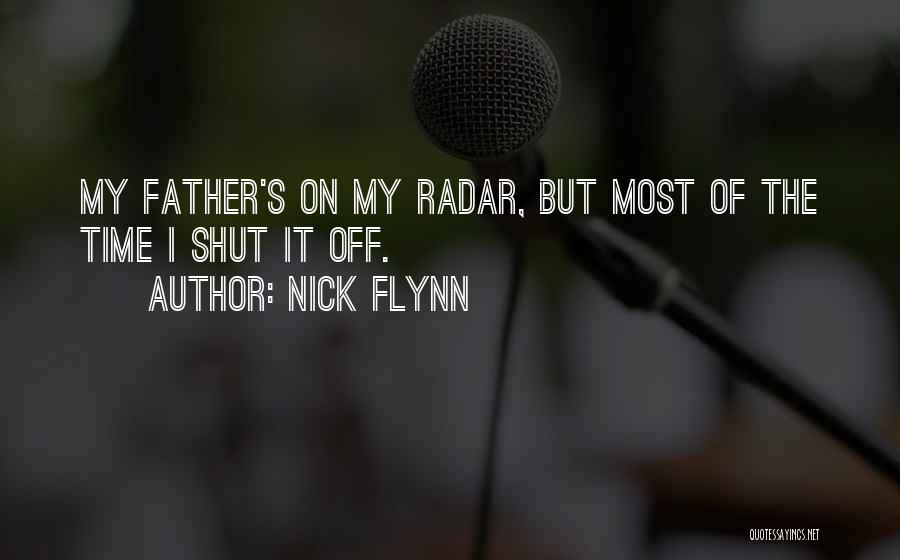 MY FATHER'S ON MY RADAR, BUT MOST OF THE TIME I SHUT IT OFF.

AUTHOR: NICK FLYNN

QUOTESSAYINGS.NET